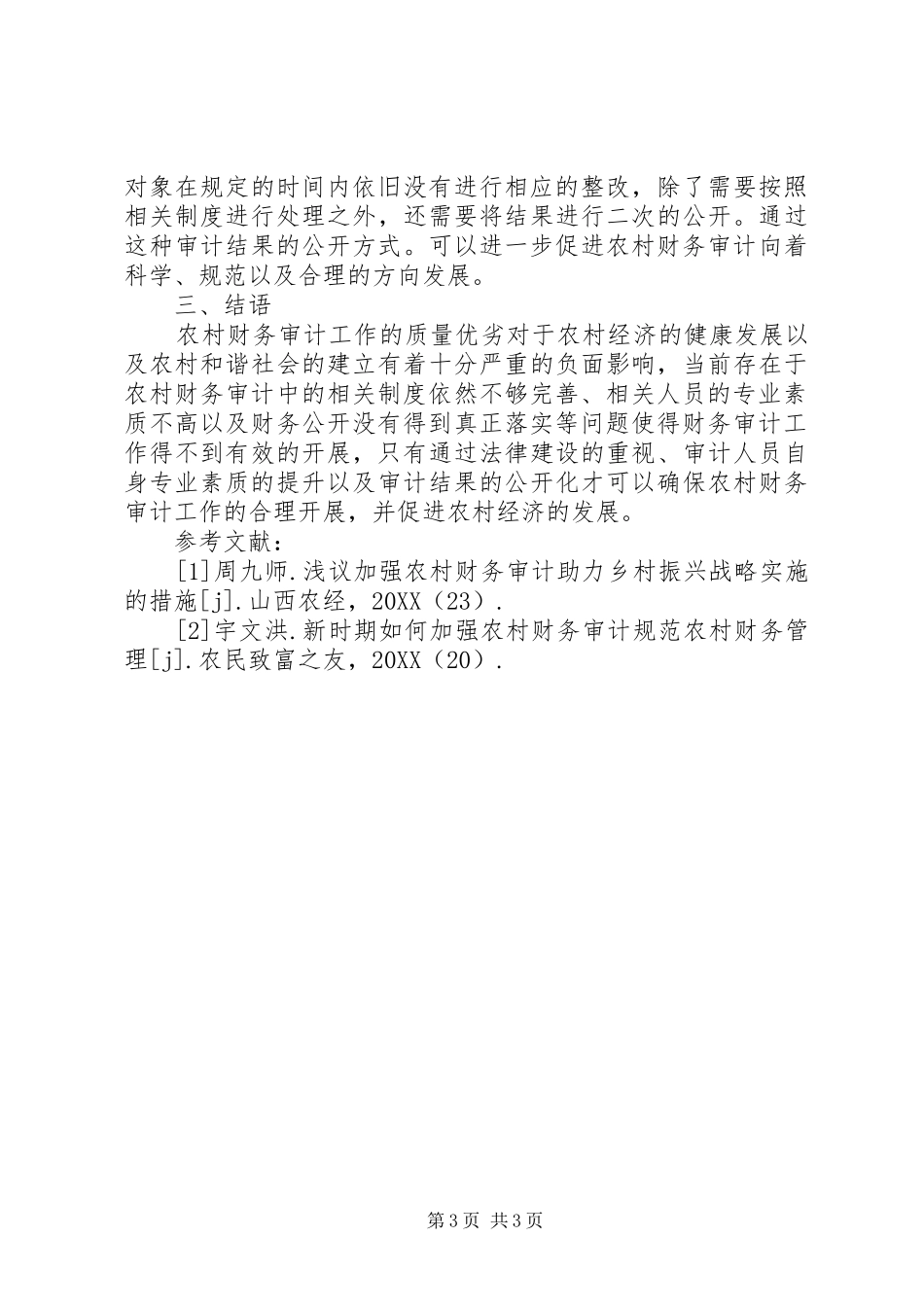 对象在规定的时间内依旧没有进行相应的整改，除了需要按照相关制度进行处理之外，还需要将结果进行二次的公开。通过这种审计结果的公开方式。可以进一步促进农村财务审计向着科学、规范以及合理的方向发展。

三、结语

农村财务审计工作的质量优劣对于农村经济的健康发展以及农村和谐社会的建立有着十分严重的负面影响，当前存在于农村财务审计中的相关制度依然不够完善、相关人员的专业素质不高以及财务公开没有得到真正落实等问题使得财务审计工作得不到有效的开展，只有通过法律建设的重视、审计人员自身专业素质的提升以及审计结果的公开化才可以确保农村财务审计工作的合理开展，并促进农村经济的发展。

参考文献：

[1]周九师.浅议加强农村财务审计助力乡村振兴战略实施的措施[j].山西农经，20XX（23）.

[2]宇文洪.新时期如何加强农村财务审计规范农村财务管理[j].农民致富之友，20XX（20）.

第3页 共3页